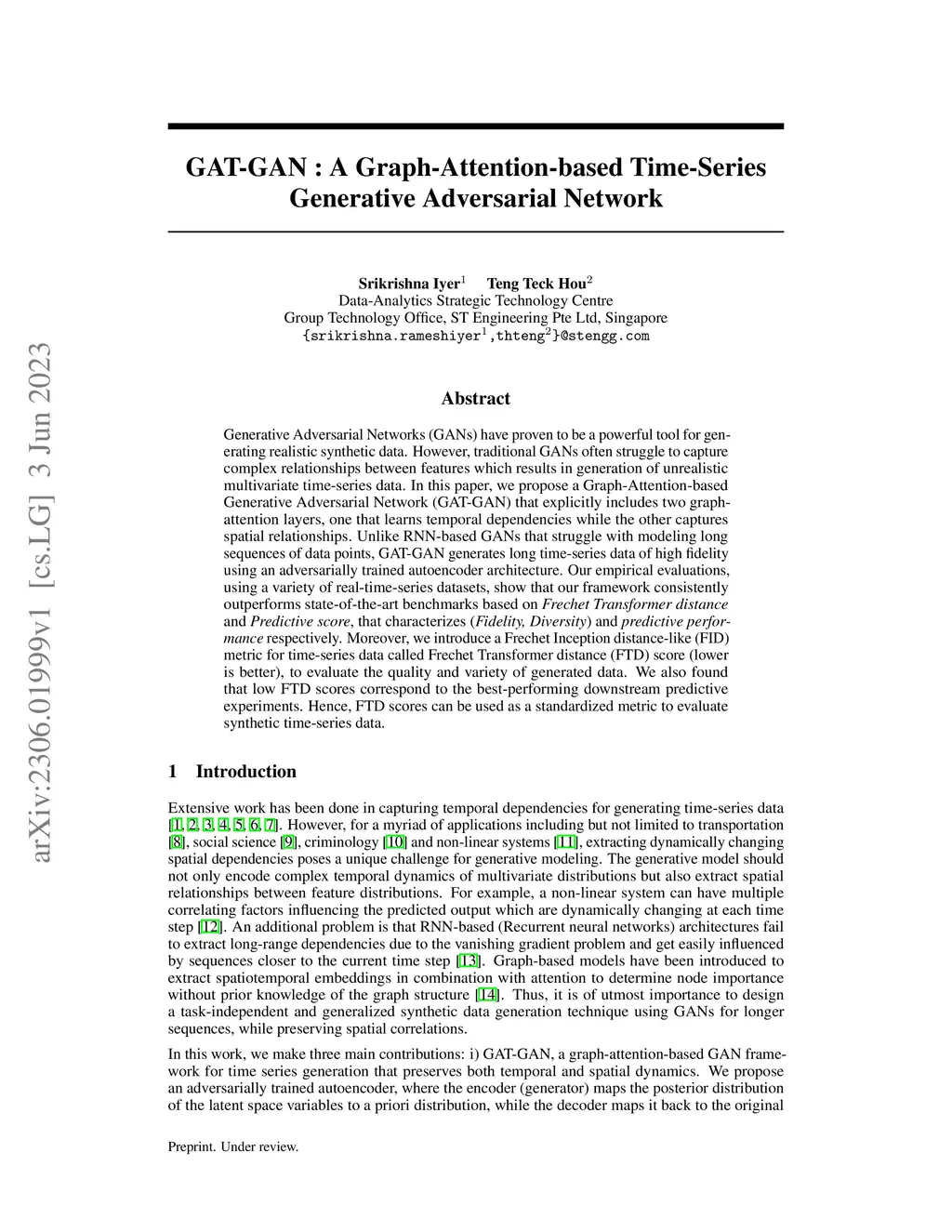 arXiv:2306.01999v1 [cs.LG] 3 Jun 2023

GAT-GAN : A Graph-Attention-based Time-Series Generative Adversarial Network

Srikrishna Iyer$^1$ Teng Teck Hou$^2$
Data-Analytics Strategic Technology Centre
Group Technology Office, ST Engineering Pte Ltd, Singapore
{srikrishna.rameshiyer$^1$,thteng$^2$}@stengg.com

Abstract

Generative Adversarial Networks (GANs) have proven to be a powerful tool for generating realistic synthetic data. However, traditional GANs often struggle to capture complex relationships between features which results in generation of unrealistic multivariate time-series data. In this paper, we propose a Graph-Attention-based Generative Adversarial Network (GAT-GAN) that explicitly includes two graph-attention layers, one that learns temporal dependencies while the other captures spatial relationships. Unlike RNN-based GANs that struggle with modeling long sequences of data points, GAT-GAN generates long time-series data of high fidelity using an adversarially trained autoencoder architecture. Our empirical evaluations, using a variety of real-time-series datasets, show that our framework consistently outperforms state-of-the-art benchmarks based on Frechet Transformer distance and Predictive score, that characterizes (Fidelity, Diversity) and predictive performance respectively. Moreover, we introduce a Frechet Inception distance-like (FID) metric for time-series data called Frechet Transformer distance (FTD) score (lower is better), to evaluate the quality and variety of generated data. We also found that low FTD scores correspond to the best-performing downstream predictive experiments. Hence, FTD scores can be used as a standardized metric to evaluate synthetic time-series data.

1 Introduction

Extensive work has been done in capturing temporal dependencies for generating time-series data [1, 2, 3, 4, 5, 6, 7]. However, for a myriad of applications including but not limited to transportation [8], social science [9], criminology [10] and non-linear systems [11], extracting dynamically changing spatial dependencies poses a unique challenge for generative modeling. The generative model should not only encode complex temporal dynamics of multivariate distributions but also extract spatial relationships between feature distributions. For example, a non-linear system can have multiple correlating factors influencing the predicted output which are dynamically changing at each time step [12]. An additional problem is that RNN-based (Recurrent neural networks) architectures fail to extract long-range dependencies due to the vanishing gradient problem and get easily influenced by sequences closer to the current time step [13]. Graph-based models have been introduced to extract spatiotemporal embeddings in combination with attention to determine node importance without prior knowledge of the graph structure [14]. Thus, it is of utmost importance to design a task-independent and generalized synthetic data generation technique using GANs for longer sequences, while preserving spatial correlations.

In this work, we make three main contributions: i) GAT-GAN, a graph-attention-based GAN framework for time series generation that preserves both temporal and spatial dynamics. We propose an adversarially trained autoencoder, where the encoder (generator) maps the posterior distribution of the latent space variables to a priori distribution, while the decoder maps it back to the original

Preprint. Under review.